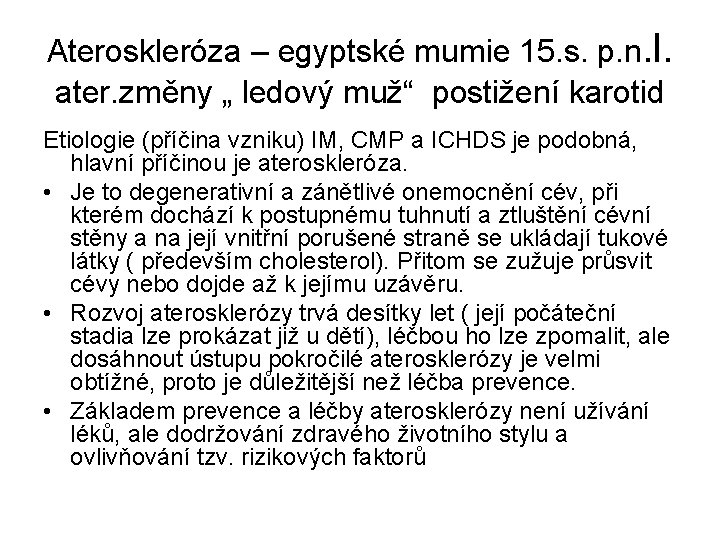 Ateroskleróza – egyptské mumie 15.s. p.n.l. ater.změny „ ledový muž“ postižení karotid

Etiologie (příčina vzniku) IM, CMP a ICHDS je podobná, hlavní příčinou je ateroskleróza.

• Je to degenerativní a zánětlivé onemocnění cév, při kterém dochází k postupnému tuhnutí a ztluštění cévní stěny a na její vnitřní porušené straně se ukládají tukové látky ( především cholesterol). Přitom se zužuje průsvit cévy nebo dojde až k jejímu uzávěru.

• Rozvoj aterosklerózy trvá desítky let ( její počáteční stadia lze prokázat již u dětí), léčbou ho lze zpomalit, ale dosáhnout ústupu pokročilé aterosklerózy je velmi obtížné, proto je důležitější než léčba prevence.

• Základem prevence a léčby aterosklerózy není užívání léků, ale dodržování zdravého životního stylu a ovlivňování tzv. rizikových faktorů